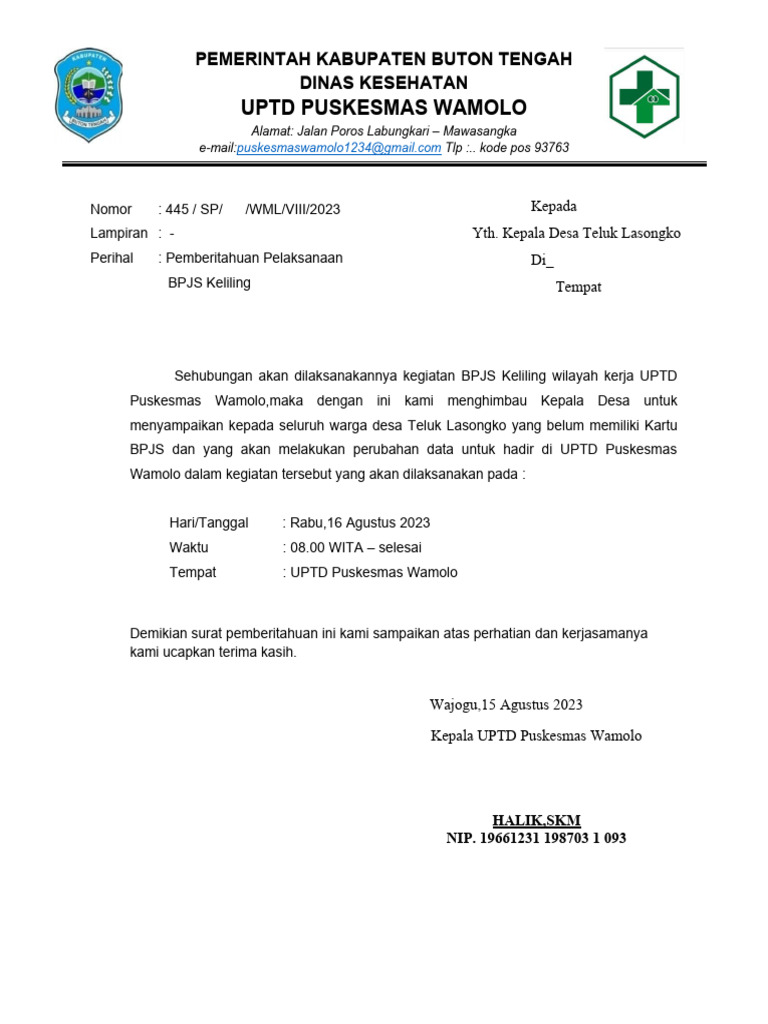 KABUPATEN
BUTON TENGAH

PEMERINTAH KABUPATEN BUTON TENGAH
DINAS KESEHATAN
UPTD PUSKESMAS WAMOLO
Alamat: Jalan Poros Labungkari – Mawasangka
e-mail:puskesmaswamolo1234@gmail.com Tlp :.. kode pos 93763

Nomor : 445 / SP/ /WML/VIII/2023
Lampiran : -
Perihal : Pemberitahuan Pelaksanaan BPJS Keliling

Kepada
Yth. Kepala Desa Teluk Lasongko
Di_
Tempat

Sehubungan akan dilaksanakannya kegiatan BPJS Keliling wilayah kerja UPTD Puskesmas Wamolo,maka dengan ini kami menghimbau Kepala Desa untuk menyampaikan kepada seluruh warga desa Teluk Lasongko yang belum memiliki Kartu BPJS dan yang akan melakukan perubahan data untuk hadir di UPTD Puskesmas Wamolo dalam kegiatan tersebut yang akan dilaksanakan pada :

Hari/Tanggal : Rabu,16 Agustus 2023
Waktu : 08.00 WITA – selesai
Tempat : UPTD Puskesmas Wamolo

Demikian surat pemberitahuan ini kami sampaikan atas perhatian dan kerjasamanya kami ucapkan terima kasih.

Wajogu,15 Agustus 2023
Kepala UPTD Puskesmas Wamolo

HALIK,SKM
NIP. 19661231 198703 1 093